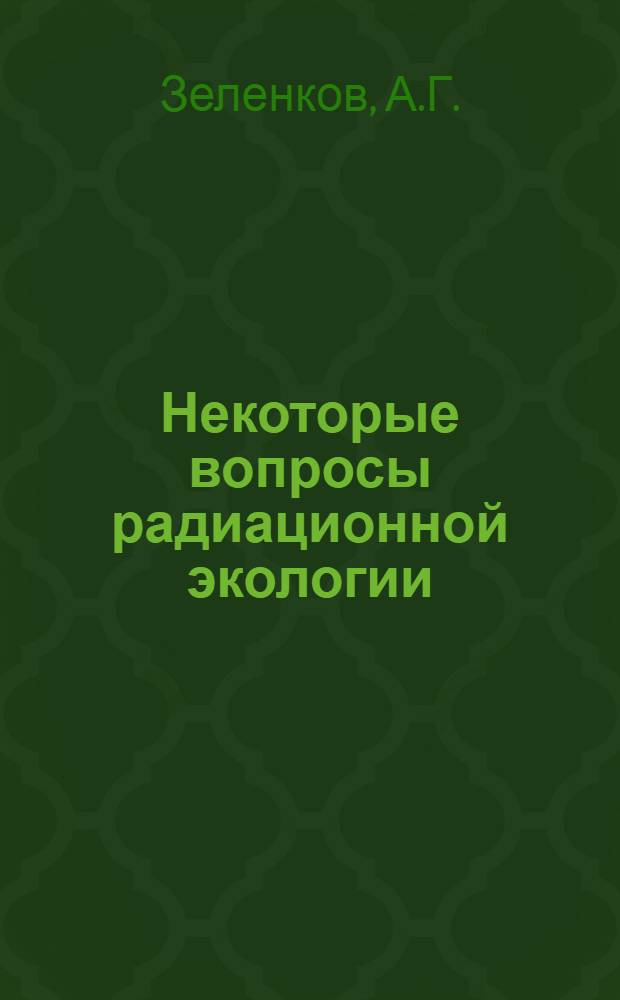 Зеленков, А.Г.

Некоторые вопросы радиационной экологии